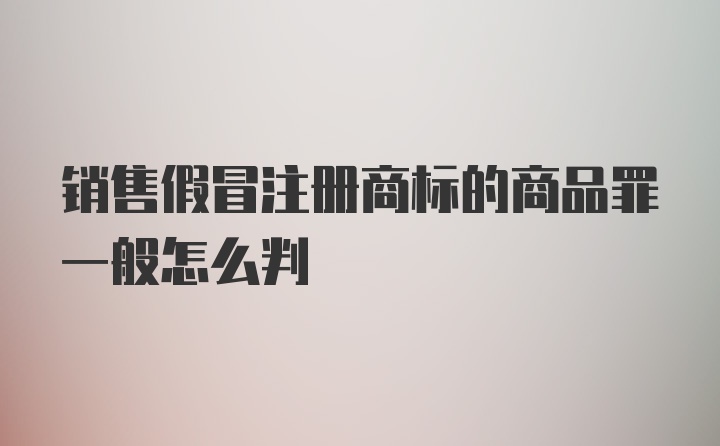 销售假冒注册商标的商品罪一般怎么判